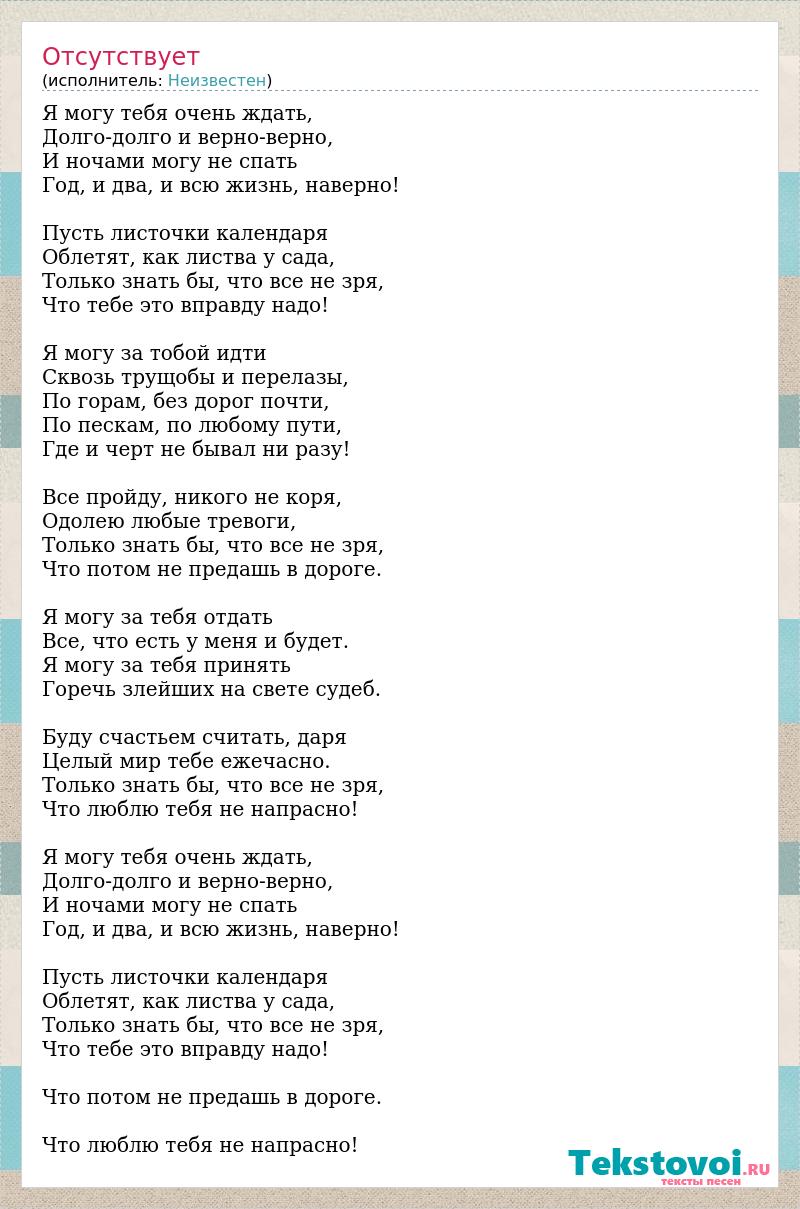 Отсутствует
(исполнитель: Неизвестен)

Я могу тебя очень ждать,
Долго-долго и верно-верно,
И ночами могу не спать
Год, и два, и всю жизнь, наверно!

Пусть листочки календаря
Облетят, как листва у сада,
Только знать бы, что все не зря,
Что тебе это вправду надо!

Я могу за тобой идти
Сквозь трущобы и перелазы,
По горам, без дорог почти,
По пескам, по любому пути,
Где и черт не бывал ни разу!

Все пройду, никого не коря,
Одолею любые тревоги,
Только знать бы, что все не зря,
Что потом не предашь в дороге.

Я могу за тебя отдать
Все, что есть у меня и будет.
Я могу за тебя принять
Горечь злейших на свете судеб.

Буду счастьем считать, даря
Целый мир тебе ежечасно.
Только знать бы, что все не зря,
Что люблю тебя не напрасно!

Я могу тебя очень ждать,
Долго-долго и верно-верно,
И ночами могу не спать
Год, и два, и всю жизнь, наверно!

Пусть листочки календаря
Облетят, как листва у сада,
Только знать бы, что все не зря,
Что тебе это вправду надо!

Что потом не предашь в дороге.

Что люблю тебя не напрасно!

Tekstovoi.RU
тексты песен